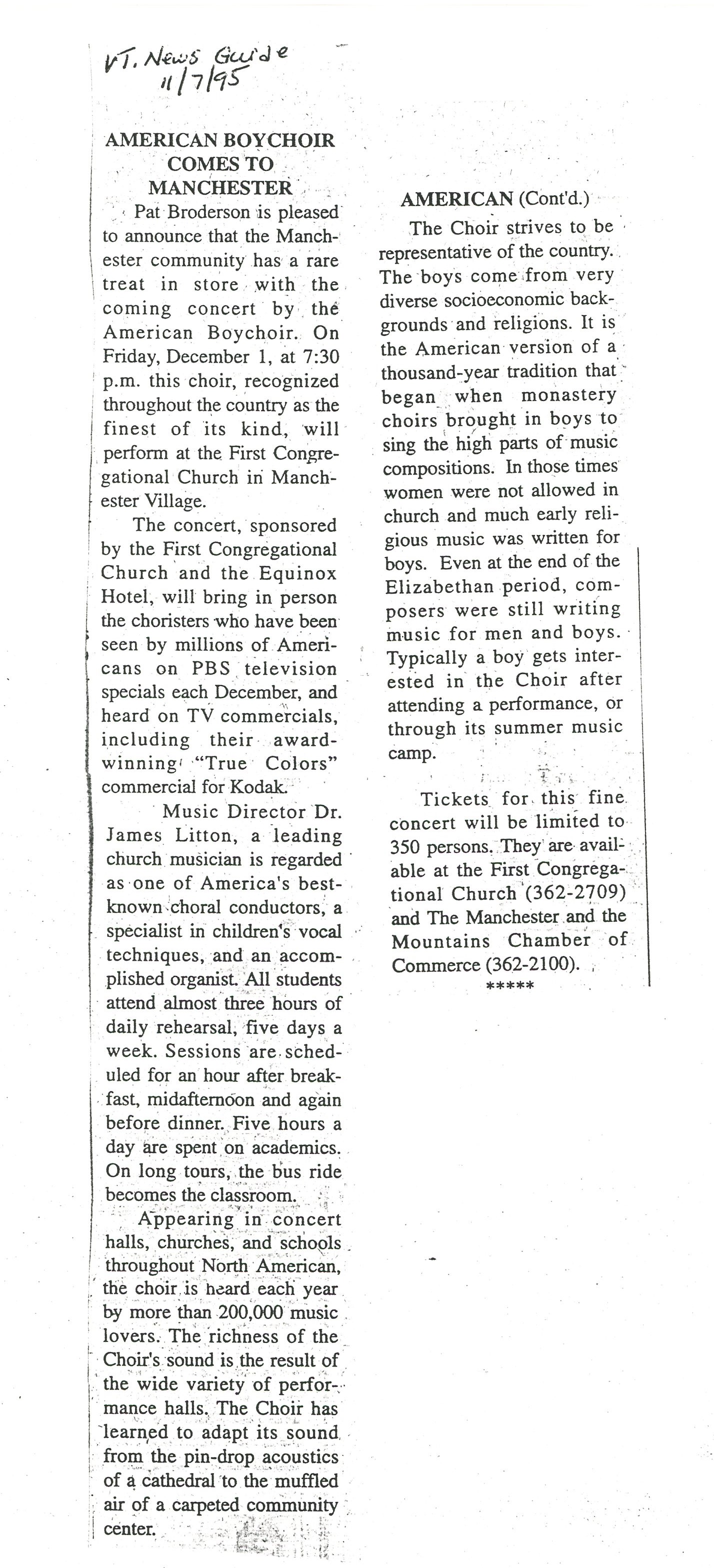 VT. News Guide
11/7/95

AMERICAN BOYCHOIR COMES TO MANCHESTER

Pat Broderson is pleased to announce that the Manchester community has a rare treat in store with the coming concert by the American Boychoir. On Friday, December 1, at 7:30 p.m. this choir, recognized throughout the country as the finest of its kind, will perform at the First Congregational Church in Manchester Village.

The concert, sponsored by the First Congregational Church and the Equinox Hotel, will bring in person the choristers who have been seen by millions of Americans on PBS television specials each December, and heard on TV commercials, including their award-winning "True Colors" commercial for Kodak.

Music Director Dr. James Litton, a leading church musician is regarded as one of America's best-known choral conductors, a specialist in children's vocal techniques, and an accomplished organist. All students attend almost three hours of daily rehearsal, five days a week. Sessions are scheduled for an hour after breakfast, midafternoon and again before dinner. Five hours a day are spent on academics. On long tours, the bus ride becomes the classroom.

Appearing in concert halls, churches, and schools throughout North American, the choir is heard each year by more than 200,000 music lovers. The richness of the Choir's sound is the result of the wide variety of performance halls. The Choir has learned to adapt its sound from the pin-drop acoustics of a cathedral to the muffled air of a carpeted community center.

AMERICAN (Cont'd.)

The Choir strives to be representative of the country. The boys come from very diverse socioeconomic backgrounds and religions. It is the American version of a thousand-year tradition that began when monastery choirs brought in boys to sing the high parts of music compositions. In those times women were not allowed in church and much early religious music was written for boys. Even at the end of the Elizabethan period, composers were still writing music for men and boys. Typically a boy gets interested in the Choir after attending a performance, or through its summer music camp.

Tickets for this fine concert will be limited to 350 persons. They are available at the First Congregational Church (362-2709) and The Manchester and the Mountains Chamber of Commerce (362-2100).

*****